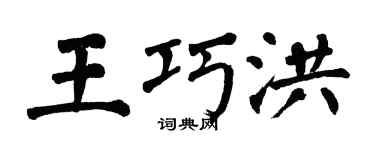 王巧洪

词典网